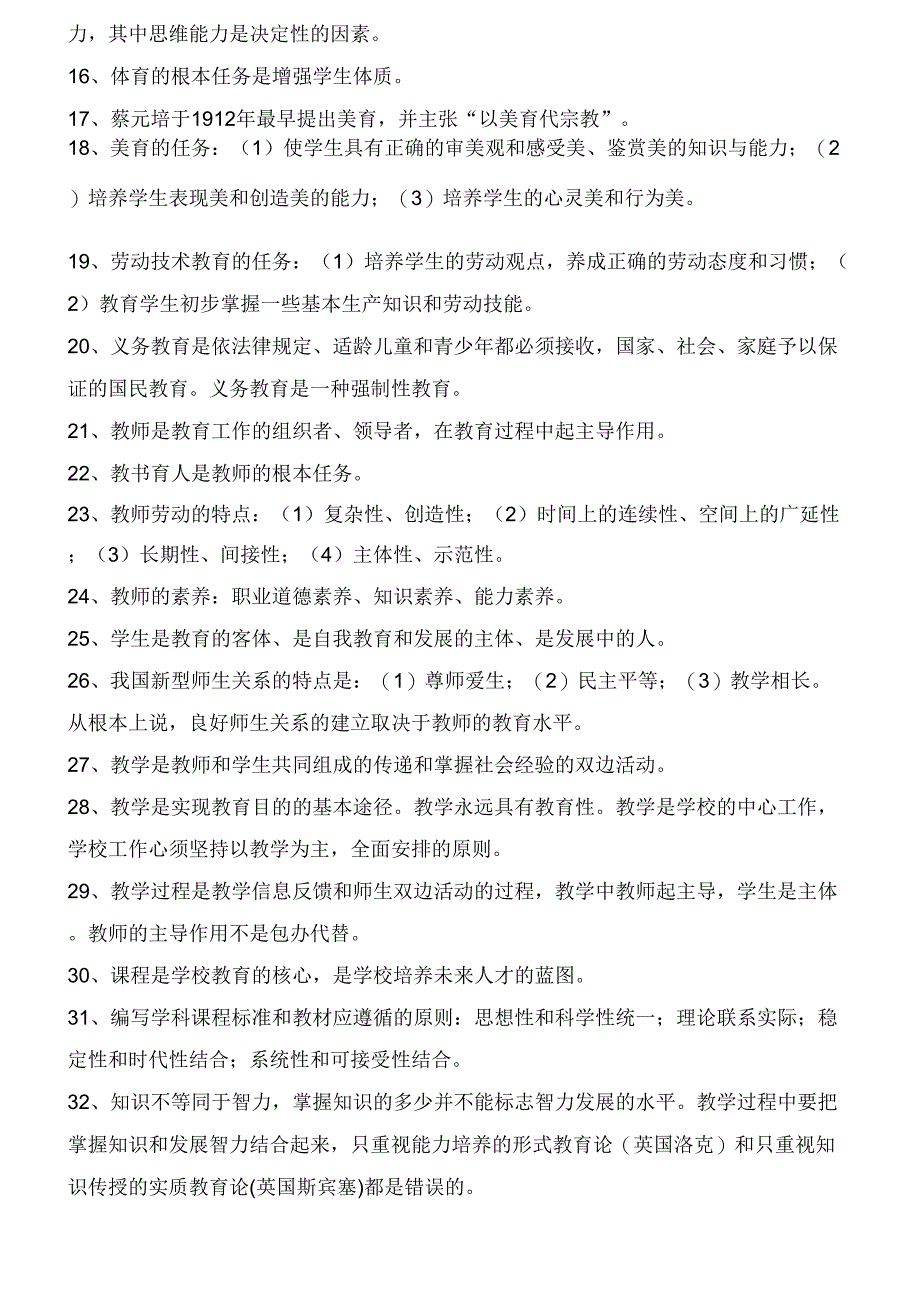 力，其中思维能力是决定性的因素。

16、体育的根本任务是增强学生体质。

17、蔡元培于1912年最早提出美育，并主张“以美育代宗教”。

18、美育的任务：（1）使学生具有正确的审美观和感受美、鉴赏美的知识与能力；（2）培养学生表现美和创造美的能力；（3）培养学生的心灵美和行为美。

19、劳动技术教育的任务：（1）培养学生的劳动观点，养成正确的劳动态度和习惯；（2）教育学生初步掌握一些基本生产知识和劳动技能。

20、义务教育是依法律规定、适龄儿童和青少年都必须接收，国家、社会、家庭予以保证的国民教育。义务教育是一种强制性教育。

21、教师是教育工作的组织者、领导者，在教育过程中起主导作用。

22、教书育人是教师的根本任务。

23、教师劳动的特点：（1）复杂性、创造性；（2）时间上的连续性、空间上的广延性；（3）长期性、间接性；（4）主体性、示范性。

24、教师的素养：职业道德素养、知识素养、能力素养。

25、学生是教育的客体、是自我教育和发展的主体、是发展中的人。

26、我国新型师生关系的特点是：（1）尊师爱生；（2）民主平等；（3）教学相长。从根本上说，良好师生关系的建立取决于教师的教育水平。

27、教学是教师和学生共同组成的传递和掌握社会经验的双边活动。

28、教学是实现教育目的的基本途径。教学永远具有教育性。教学是学校的中心工作，学校工作心须坚持以教学为主，全面安排的原则。

29、教学过程是教学信息反馈和师生双边活动的过程，教学中教师起主导，学生是主体。教师的主导作用不是包办代替。

30、课程是学校教育的核心，是学校培养未来人才的蓝图。

31、编写学科课程标准和教材应遵循的原则：思想性和科学性统一；理论联系实际；稳定性和时代性结合；系统性和可接受性结合。

32、知识不等同于智力，掌握知识的多少并不能标志智力发展的水平。教学过程中要把掌握知识和发展智力结合起来，只重视能力培养的形式教育论（英国洛克）和只重视知识传授的实质教育论(英国斯宾塞)都是错误的。